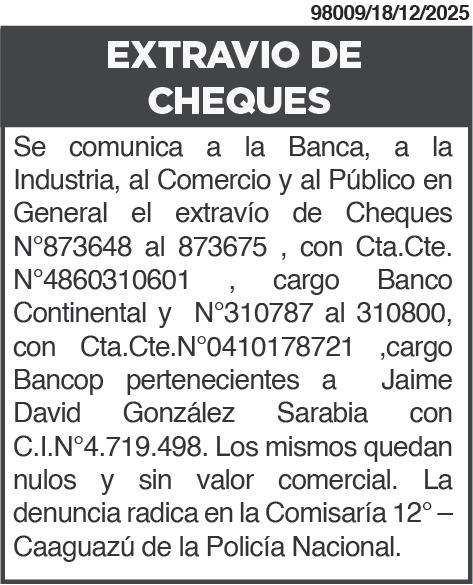 98009/18/12/2025

EXTRAVIO DE CHEQUES

Se comunica a la Banca, a la Industria, al Comercio y al Público en General el extravío de Cheques N°873648 al 873675 , con Cta.Cte. N°4860310601 , cargo Banco Continental y N°310787 al 310800, con Cta.Cte.N°0410178721 ,cargo Bancop pertenecientes a Jaime David González Sarabia con C.I.N°4.719.498. Los mismos quedan nulos y sin valor comercial. La denuncia radica en la Comisaría 12° – Caaguazú de la Policía Nacional.